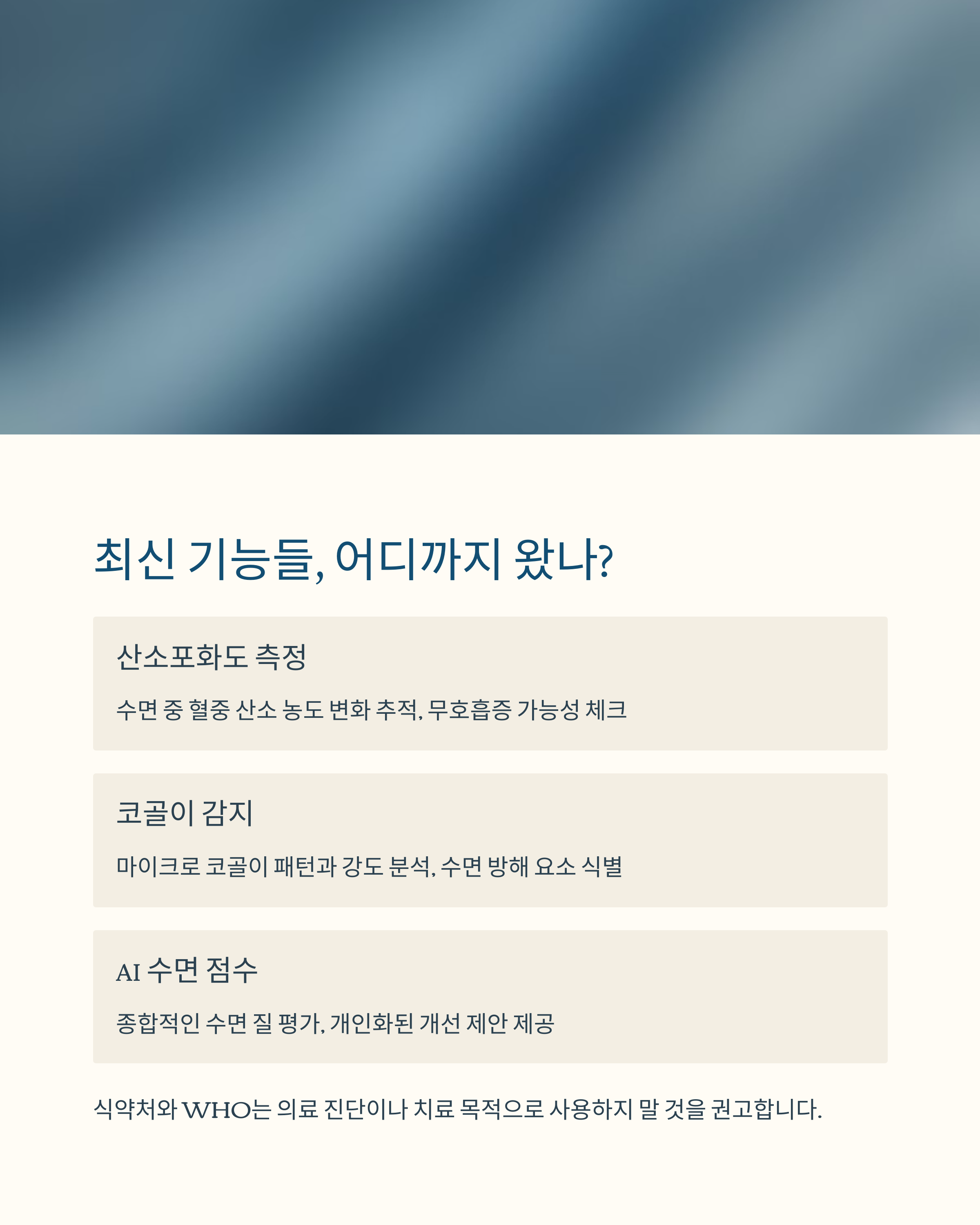 최신 기능들, 어디까지 왔나?

산소포화도 측정

수면 중 혈중 산소 농도 변화 추적, 무호흡증 가능성 체크

코골이 감지

마이크로 코골이 패턴과 강도 분석, 수면 방해 요소 식별

AI 수면 점수

종합적인 수면 질 평가, 개인화된 개선 제안 제공

식약처와 WHO는 의료 진단이나 치료 목적으로 사용하지 말 것을 권고합니다.